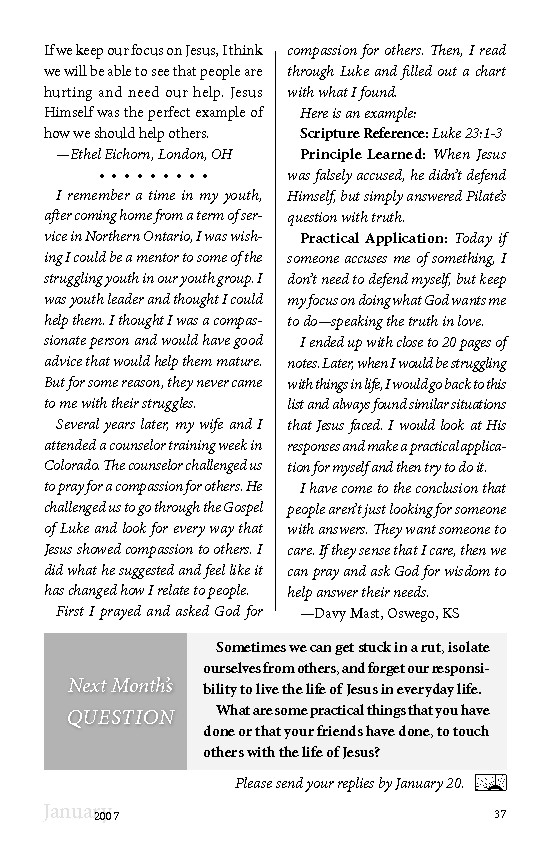 If we keep our focus on Jesus, I think we will be able to see that people are hurting and need our help. Jesus Himself was the perfect example of how we should help others.

—Ethel Eichorn, London, OH

• • • • • • • • •

I remember a time in my youth, after coming home from a term of service in Northern Ontario, I was wishing I could be a mentor to some of the struggling youth in our youth group. I was youth leader and thought I could help them. I thought I was a compassionate person and would have good advice that would help them mature. But for some reason, they never came to me with their struggles.

Several years later, my wife and I attended a counselor training week in Colorado. The counselor challenged us to pray for a compassion for others. He challenged us to go through the Gospel of Luke and look for every way that Jesus showed compassion to others. I did what he suggested and feel like it has changed how I relate to people.

First I prayed and asked God for compassion for others. Then, I read through Luke and filled out a chart with what I found.

Here is an example:

Scripture Reference: Luke 23:1-3

Principle Learned: When Jesus was falsely accused, he didn't defend Himself, but simply answered Pilate's question with truth.

Practical Application: Today if someone accuses me of something, I don't need to defend myself, but keep my focus on doing what God wants me to do—speaking the truth in love.

I ended up with close to 20 pages of notes. Later, when I would be struggling with things in life, I would go back to this list and always found similar situations that Jesus faced. I would look at His responses and make a practical application for myself and then try to do it.

I have come to the conclusion that people aren't just looking for someone with answers. They want someone to care. If they sense that I care, then we can pray and ask God for wisdom to help answer their needs.

—Davy Mast, Oswego, KS

Next Month's QUESTION

Sometimes we can get stuck in a rut, isolate ourselves from others, and forget our responsibility to live the life of Jesus in everyday life.

What are some practical things that you have done or that your friends have done, to touch others with the life of Jesus?

Please send your replies by January 20.

January 2007

37